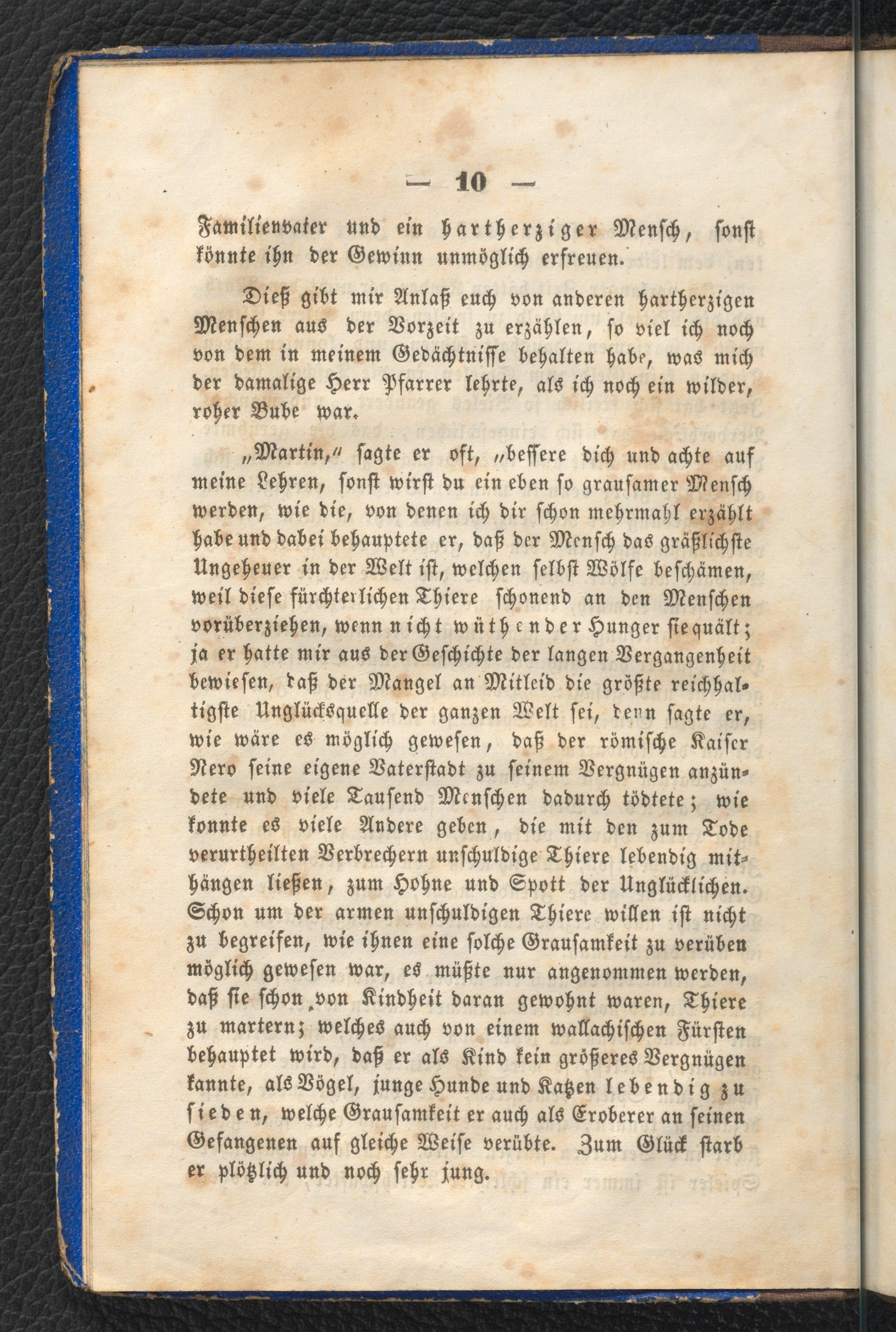 — 10 —

Familienvater und ein hartherziger Mensch, sonst könnte ihn der Gewinn unmöglich erfreuen.

Dieß gibt mir Anlaß euch von anderen hartherzigen Menschen aus der Vorzeit zu erzählen, so viel ich noch von dem in meinem Gedächtnisse behalten habe, was mich der damalige Herr Pfarrer lehrte, als ich noch ein wilder, roher Bube war.

„Martin," sagte er oft, „bessere dich und achte auf meine Lehren, sonst wirst du ein eben so grausamer Mensch werden, wie die, von denen ich dir schon mehrmahl erzählt habe und dabei behauptete er, daß der Mensch das gräßlichste Ungeheuer in der Welt ist, welchen selbst Wölfe beschämen, weil diese fürchterlichen Thiere schonend an den Menschen vorüberziehen, wenn nicht wüthender Hunger sie quält; ja er hatte mir aus der Geschichte der langen Vergangenheit bewiesen, daß der Mangel an Mitleid die größte reichhaltigste Unglücksquelle der ganzen Welt sei, denn sagte er, wie wäre es möglich gewesen, daß der römische Kaiser Nero seine eigene Vaterstadt zu seinem Vergnügen anzündete und viele Tausend Menschen dadurch tödtete; wie konnte es viele Andere geben, die mit den zum Tode verurtheilten Verbrechern unschuldige Thiere lebendig mithängen ließen, zum Hohne und Spott der Unglücklichen. Schon um der armen unschuldigen Thiere willen ist nicht zu begreifen, wie ihnen eine solche Grausamkeit zu verüben möglich gewesen war, es müßte nur angenommen werden, daß sie schon von Kindheit daran gewohnt waren, Thiere zu martern; welches auch von einem wallachischen Fürsten behauptet wird, daß er als Kind kein größeres Vergnügen kannte, als Vögel, junge Hunde und Katzen lebendig zu sieden, welche Grausamkeit er auch als Eroberer an seinen Gefangenen auf gleiche Weise verübte. Zum Glück starb er plötzlich und noch sehr jung.